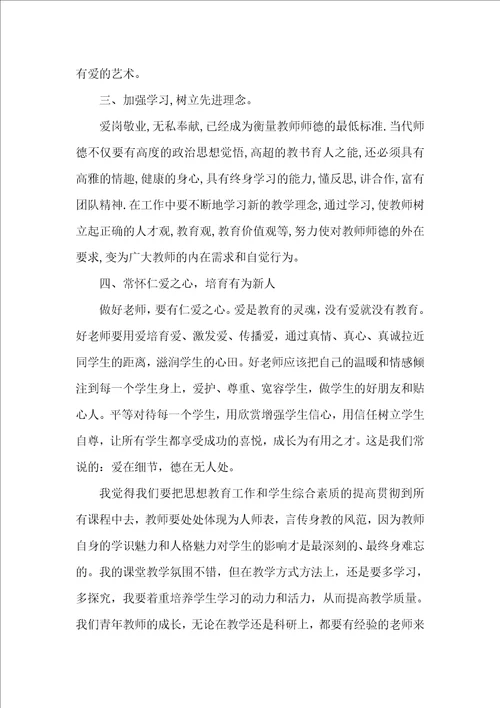 有爱的艺术。

三、加强学习，树立先进理念。

爱岗敬业，无私奉献，已经成为衡量教师师德的最低标准.当代师德不仅要有高度的政治思想觉悟，高超的教书育人之能，还必须具有高雅的情趣，健康的身心，具有终身学习的能力，懂反思，讲合作，富有团队精神.在工作中要不断地学习新的教学理念，通过学习，使教师树立起正确的人才观，教育观，教育价值观等，努力使对教师师德的外在要求，变为广大教师的内在需求和自觉行为。

四、常怀仁爱之心，培育有为新人

做好老师，要有仁爱之心。爱是教育的灵魂，没有爱就没有教育。好老师要用爱培育爱、激发爱、传播爱，通过真情、真心、真诚拉近同学生的距离，滋润学生的心田。好老师应该把自己的温暖和情感倾注到每一个学生身上，爱护、尊重、宽容学生，做学生的好朋友和贴心人。平等对待每一个学生，用欣赏增强学生信心，用信任树立学生自尊，让所有学生都享受成功的喜悦，成长为有用之才。这是我们常说的：爱在细节，德在无人处。

我觉得我们要把思想教育工作和学生综合素质的提高贯彻到所有课程中去，教师要处处体现为人师表，言传身教的风范，因为教师自身的学识魅力和人格魅力对学生的影响才是最深刻的、最终身难忘的。我的课堂教学氛围不错，但在教学方式方法上，还是要多学习，多探究，我要着重培养学生学习的动力和活力，从而提高教学质量。我们青年教师的成长，无论在教学还是科研上，都要有经验的老师来